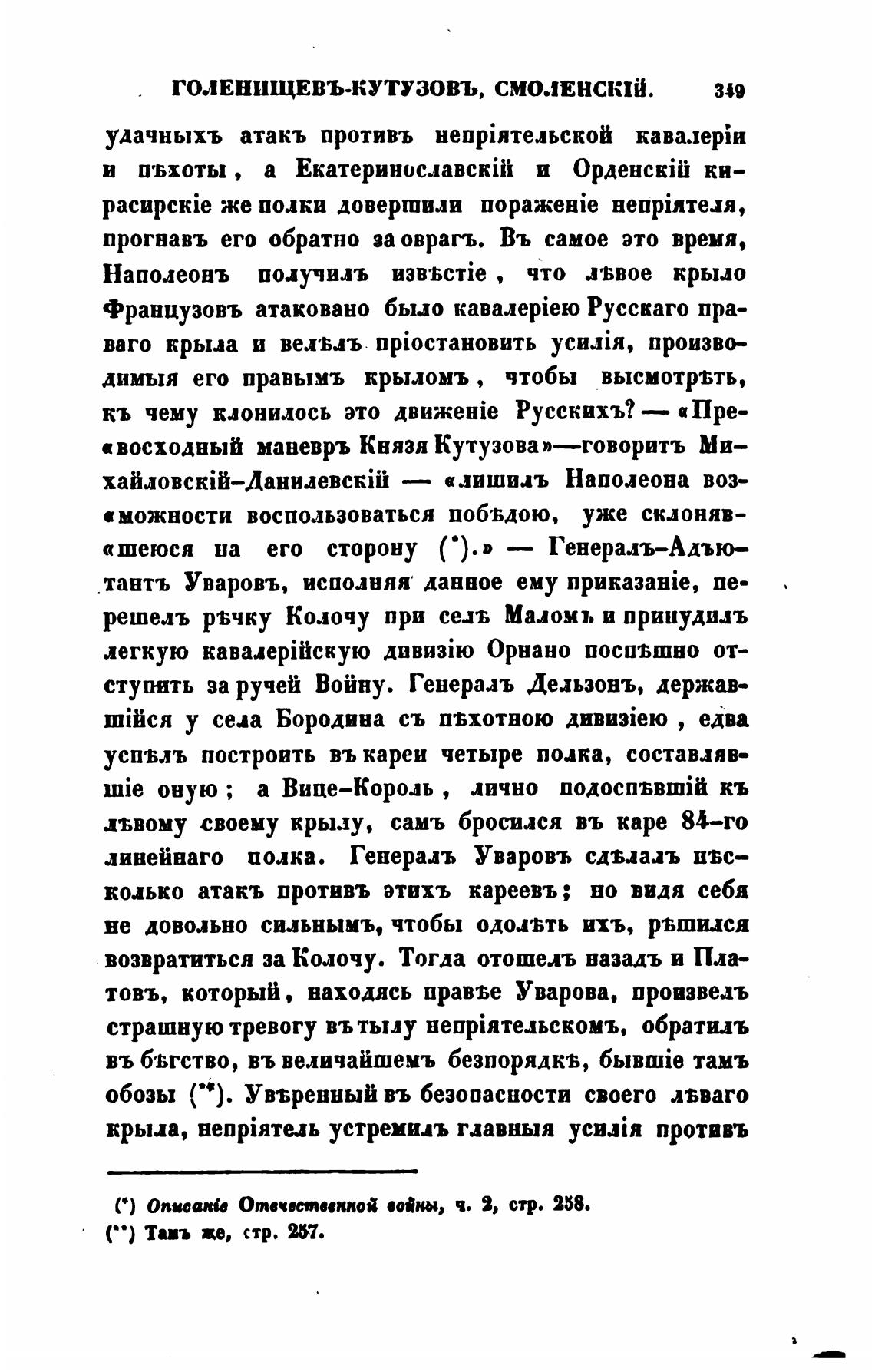 ГОЛЕНИЩЕВЪ-КУТУЗОВЪ, СМОЛЕНСКІЙ. 349

удачныхъ атакъ противъ непріятельской кавалеріи и пѣхоты, а Екатеринославскій и Орденскій кирасирскіе же полки довершили пораженіе непріятеля, прогнавъ его обратно за оврагъ. Въ самое это время, Наполеонъ получилъ извѣстіе, что лѣвое крыло Французовъ атаковано было кавалеріею Русскаго праваго крыла и велѣлъ пріостановить усилія, производимыя его правымъ крыломъ, чтобы высмотрѣть, къ чему клонилось это движеніе Русскихъ? — «Превосходный маневръ Князя Кутузова»—говоритъ Михайловскій-Данилевскій — «лишилъ Наполеона возможности воспользоваться побѣдою, уже склонявшеюся на его сторону (*).» — Генералъ-Адъютантъ Уваровъ, исполняя данное ему приказаніе, перешелъ рѣчку Колочу при селѣ Маломъ и принудилъ легкую кавалерійскую дивизію Орнано поспѣшно отступить за ручей Войну. Генералъ Дельзонъ, державшійся у села Бородина съ пѣхотною дивизіею, едва успѣлъ построить въ кареи четыре полка, составлявшіе оную; а Вице-Король, лично подоспѣвшій къ лѣвому своему крылу, самъ бросился въ каре 84-го линейнаго полка. Генералъ Уваровъ сдѣлалъ нѣсколько атакъ противъ этихъ кареевъ; но видя себя не довольно сильнымъ, чтобы одолѣть ихъ, рѣшился возвратиться за Колочу. Тогда отошелъ назадъ и Платовъ, который, находясь правѣе Уварова, произвелъ страшную тревогу въ тылу непріятельскомъ, обратилъ въ бѣгство, въ величайшемъ безпорядкѣ, бывшіе тамъ обозы (**). Увѣренный въ безопасности своего лѣваго крыла, непріятель устремилъ главныя усилія противъ

(*) Описаніе Отечественной войны, ч. 2, стр. 258.
(**) Тамъ же, стр. 257.